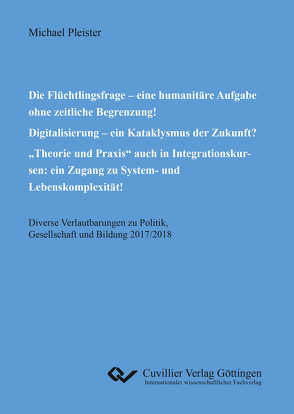 Michael Pleister

Die Flüchtlingsfrage – eine humanitäre Aufgabe ohne zeitliche Begrenzung!

Digitalisierung – ein Kataklysmus der Zukunft?

„Theorie und Praxis“ auch in Integrationskursen: ein Zugang zu System- und Lebenskomplexität!

Diverse Verlautbarungen zu Politik, Gesellschaft und Bildung 2017/2018

Cuvillier Verlag Göttingen
Internationaler wissenschaftlicher Fachverlag